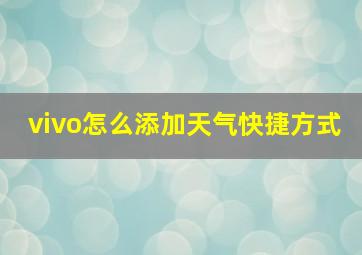 vivo怎么添加天气快捷方式